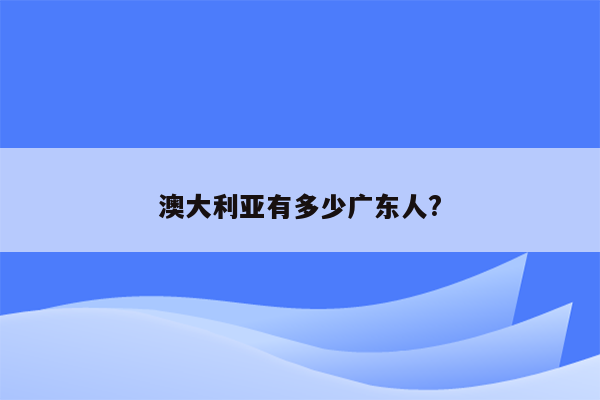 澳大利亚有多少广东人?